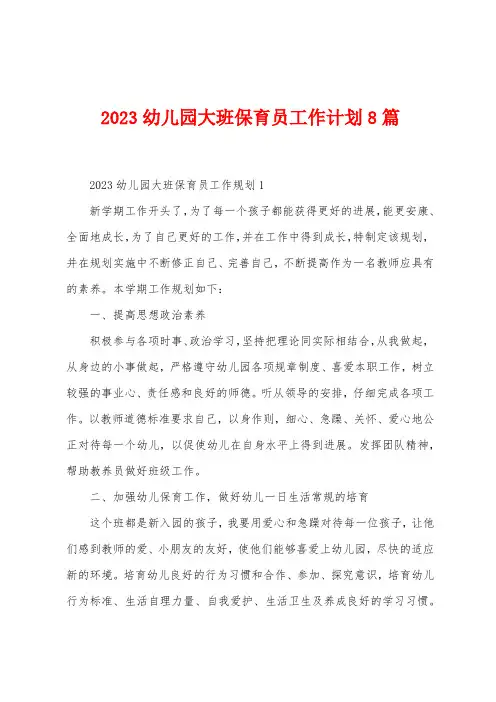 2023 幼儿园大班保育员工作计划 8 篇

2023 幼儿园大班保育员工作规划 1

新学期工作开头了，为了每一个孩子都能获得更好的进展，能更安康、全面地成长，为了自己更好的工作，并在工作中得到成长，特制定该规划，并在规划实施中不断修正自己、完善自己，不断提高作为一名教师应具有的素养。本学期工作规划如下：

一、提高思想政治素养

积极参与各项时事、政治学习，坚持把理论同实际相结合，从我做起，从身边的小事做起，严格遵守幼儿园各项规章制度、喜爱本职工作，树立较强的事业心、责任感和良好的师德。听从领导的安排，仔细完成各项工作。以教师道德标准要求自己，以身作则，细心、急躁、关怀、爱心地公正对待每一个幼儿，以促使幼儿在自身水平上得到进展。发挥团队精神，帮助教养员做好班级工作。

二、加强幼儿保育工作，做好幼儿一日生活常规的培育

这个班都是新入园的孩子，我要用爱心和急躁对待每一位孩子，让他们感到教师的爱、小朋友的友好，使他们能够喜爱上幼儿园，尽快的适应新的环境。培育幼儿良好的行为习惯和合作、参加、探究意识，培育幼儿行为标准、生活自理力量、自我爱护、生活卫生及养成良好的学习习惯。